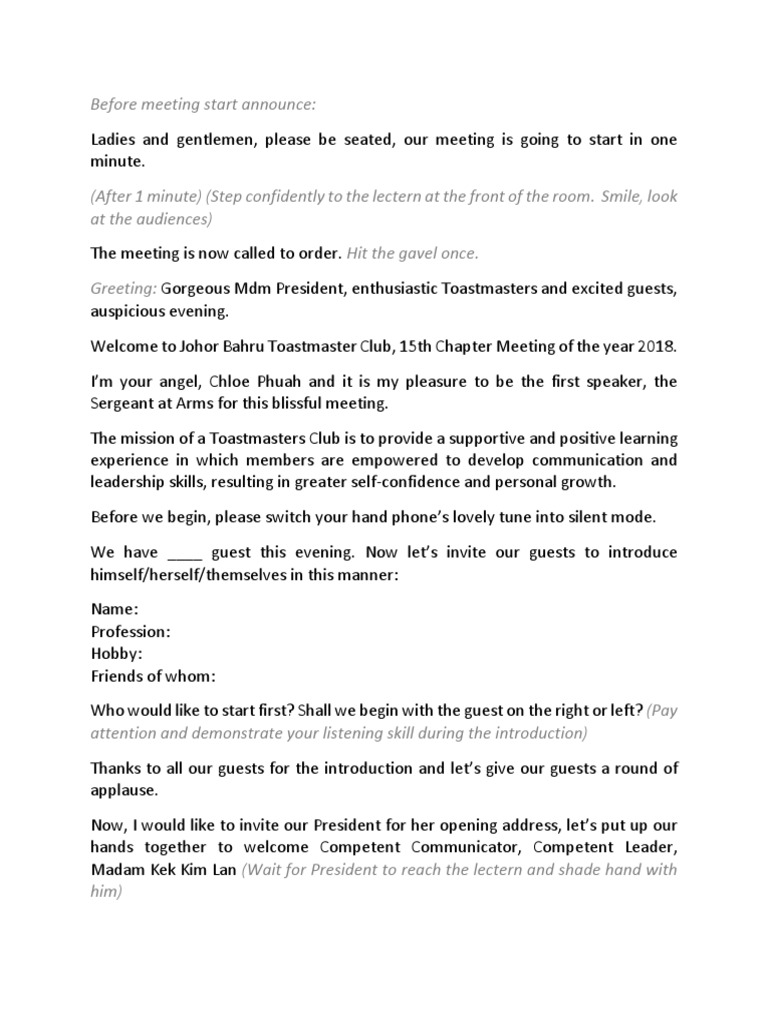 Before meeting start announce:

Ladies and gentlemen, please be seated, our meeting is going to start in one minute.

(After 1 minute) (Step confidently to the lectern at the front of the room. Smile, look at the audiences)

The meeting is now called to order. Hit the gavel once.

Greeting: Gorgeous Mdm President, enthusiastic Toastmasters and excited guests, auspicious evening.

Welcome to Johor Bahru Toastmaster Club, 15th Chapter Meeting of the year 2018.

I'm your angel, Chloe Phuah and it is my pleasure to be the first speaker, the Sergeant at Arms for this blissful meeting.

The mission of a Toastmasters Club is to provide a supportive and positive learning experience in which members are empowered to develop communication and leadership skills, resulting in greater self-confidence and personal growth.

Before we begin, please switch your hand phone's lovely tune into silent mode.

We have ____ guest this evening. Now let's invite our guests to introduce himself/herself/themselves in this manner:

Name:
Profession:
Hobby:
Friends of whom:

Who would like to start first? Shall we begin with the guest on the right or left? (Pay attention and demonstrate your listening skill during the introduction)

Thanks to all our guests for the introduction and let's give our guests a round of applause.

Now, I would like to invite our President for her opening address, let's put up our hands together to welcome Competent Communicator, Competent Leader, Madam Kek Kim Lan (Wait for President to reach the lectern and shade hand with him)